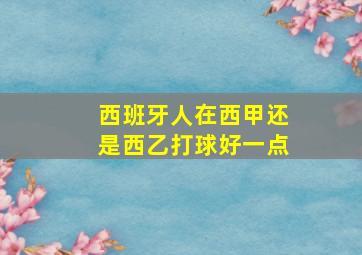 西班牙人在西甲还是西乙打球好一点